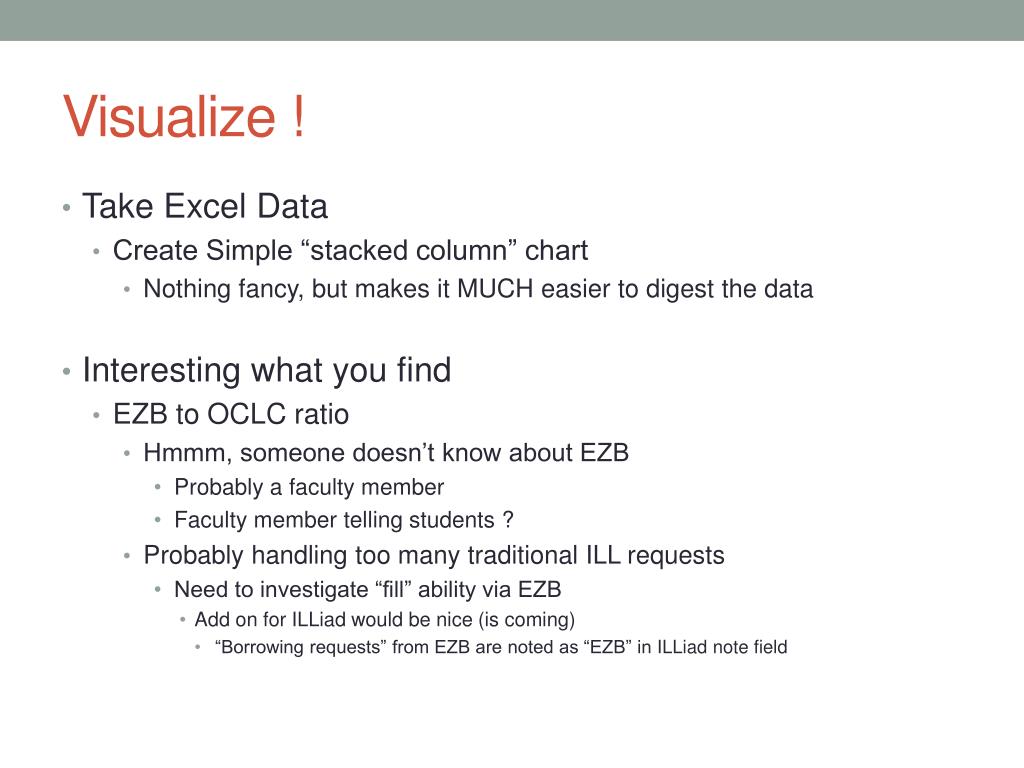 Visualize !

• Take Excel Data
  • Create Simple “stacked column” chart
    • Nothing fancy, but makes it MUCH easier to digest the data

• Interesting what you find
  • EZB to OCLC ratio
    • Hmmm, someone doesn’t know about EZB
      • Probably a faculty member
      • Faculty member telling students ?
    • Probably handling too many traditional ILL requests
      • Need to investigate “fill” ability via EZB
        • Add on for ILLiad would be nice (is coming)
          • “Borrowing requests” from EZB are noted as “EZB” in ILLiad note field